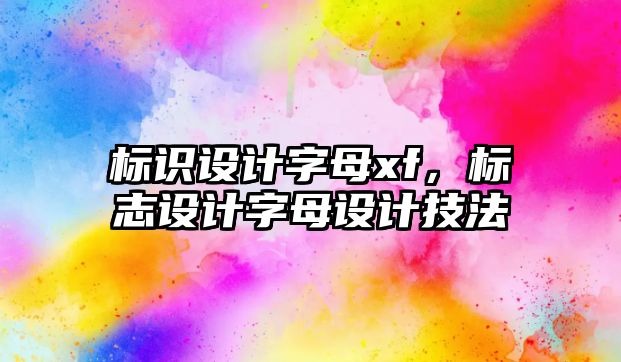 标识设计字母xf，标志设计字母设计技法